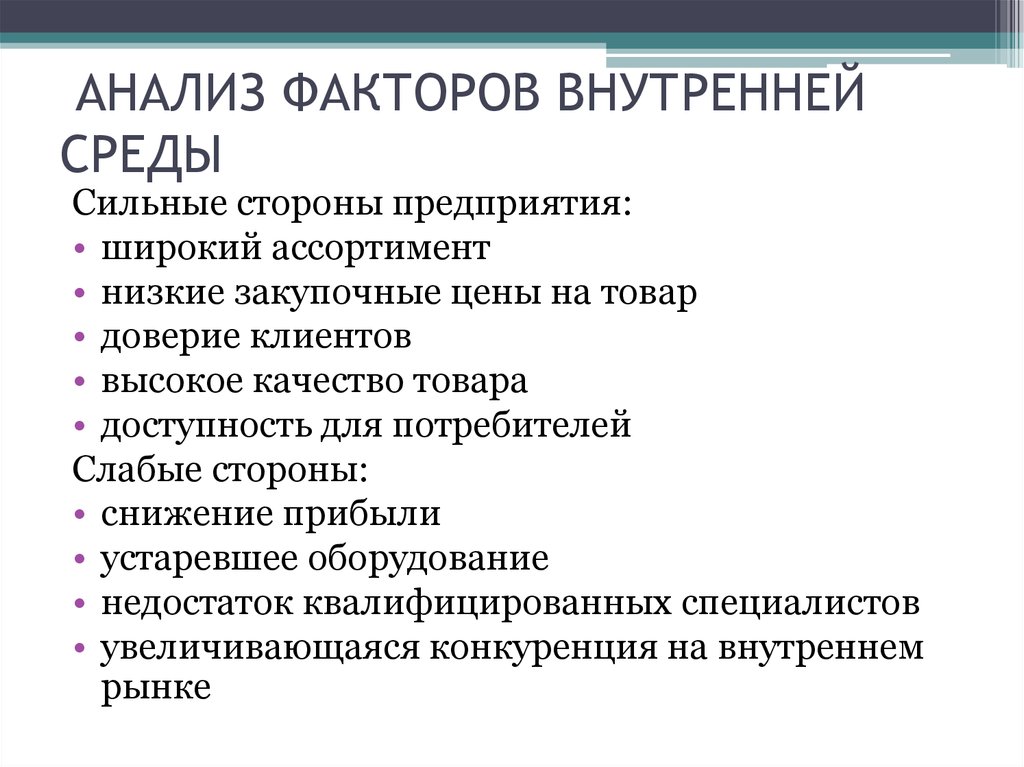 АНАЛИЗ ФАКТОРОВ ВНУТРЕННЕЙ СРЕДЫ

Сильные стороны предприятия:
• широкий ассортимент
• низкие закупочные цены на товар
• доверие клиентов
• высокое качество товара
• доступность для потребителей
Слабые стороны:
• снижение прибыли
• устаревшее оборудование
• недостаток квалифицированных специалистов
• увеличивающаяся конкуренция на внутреннем рынке